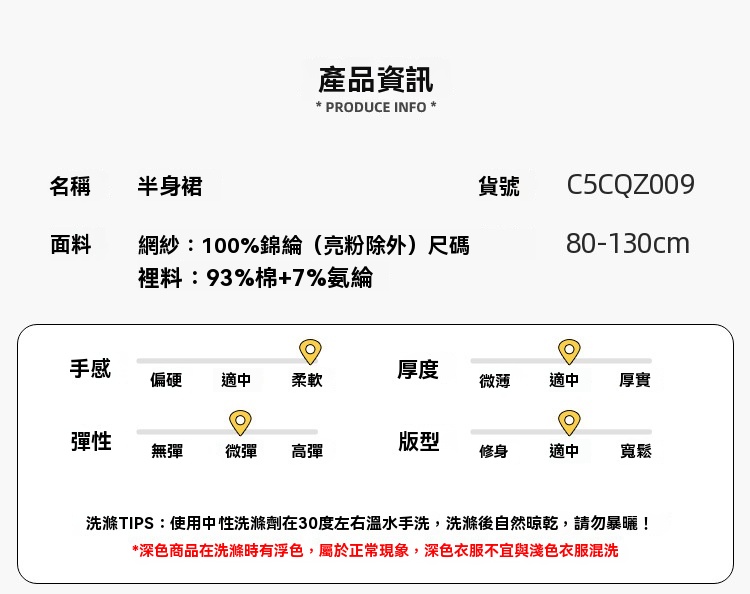 產品資訊
* PRODUCE INFO *

名稱 半身裙 貨號 C5CQZ009

面料 網紗：100%錦綸（亮粉除外）尺碼 80-130cm
裡料：93%棉+7%氨綸

手感
偏硬 適中 柔軟

厚度
微薄 適中 厚實

彈性
無彈 微彈 高彈

版型
修身 適中 寬鬆

洗滌TIPS：使用中性洗滌劑在30度左右溫水手洗，洗滌後自然晾乾，請勿暴曬！
*深色商品在洗滌時有浮色，屬於正常現象，深色衣服不宜與淺色衣服混洗